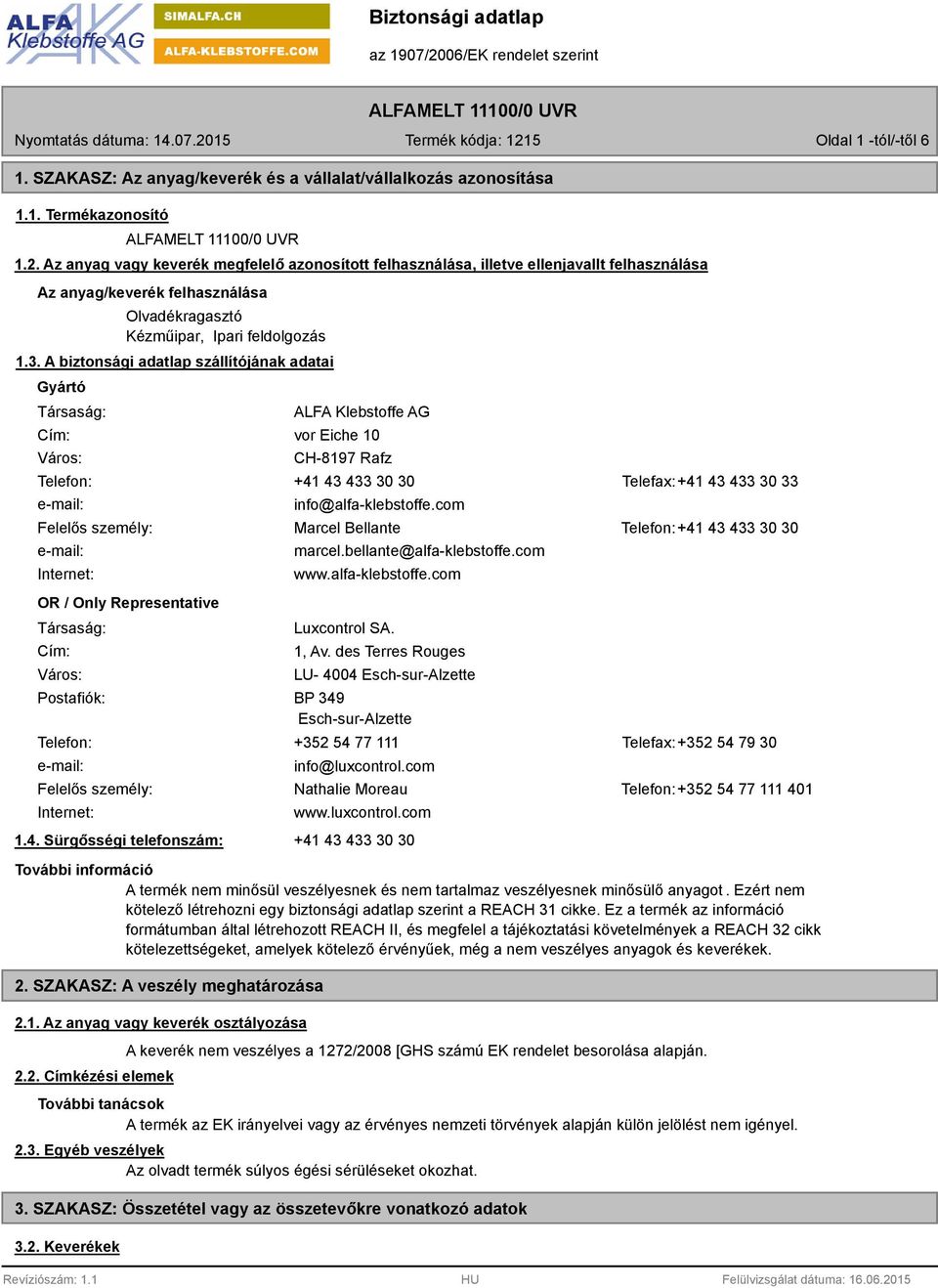 ALFA Klebstoffe AG
SIMALFA.CH
ALFA-KLEBSTOFFE.COM

Biztonsági adatlap
az 1907/2006/EK rendelet szerint

ALFAMELT 11100/0 UVR

Nyomtatás dátuma: 14.07.2015 Termék kódja: 1215 Oldal 1 -tól/-től 6

1. SZAKASZ: Az anyag/keverék és a vállalat/vállalkozás azonosítása

1.1. Termékazonosító

ALFAMELT 11100/0 UVR

1.2. Az anyag vagy keverék megfelelő azonosított felhasználása, illetve ellenjavallt felhasználása

Az anyag/keverék felhasználása

Olvadékragasztó
Kézműipar, Ipari feldolgozás

1.3. A biztonsági adatlap szállítójának adatai

Gyártó

Társaság: ALFA Klebstoffe AG
Cím: vor Eiche 10
Város: CH-8197 Rafz
Telefon: +41 43 433 30 30 Telefax: +41 43 433 30 33
e-mail: info@alfa-klebstoffe.com
Felelős személy: Marcel Bellante Telefon: +41 43 433 30 30
e-mail: marcel.bellante@alfa-klebstoffe.com
Internet: www.alfa-klebstoffe.com

OR / Only Representative

Társaság: Luxcontrol SA.
Cím: 1, Av. des Terres Rouges
Város: LU- 4004 Esch-sur-Alzette
Postafiók: BP 349
Esch-sur-Alzette
Telefon: +352 54 77 111 Telefax: +352 54 79 30
e-mail: info@luxcontrol.com
Felelős személy: Nathalie Moreau Telefon: +352 54 77 111 401
Internet: www.luxcontrol.com

1.4. Sürgősségi telefonszám: +41 43 433 30 30

További információ

A termék nem minősül veszélyesnek és nem tartalmaz veszélyesnek minősülő anyagot . Ezért nem kötelező létrehozni egy biztonsági adatlap szerint a REACH 31 cikke. Ez a termék az információ formátumban által létrehozott REACH II, és megfelel a tájékoztatási követelmények a REACH 32 cikk kötelezettségeket, amelyek kötelező érvényűek, még a nem veszélyes anyagok és keverékek.

2. SZAKASZ: A veszély meghatározása

2.1. Az anyag vagy keverék osztályozása

A keverék nem veszélyes a 1272/2008 [GHS számú EK rendelet besorolása alapján.

2.2. Címkézési elemek

További tanácsok

A termék az EK irányelvei vagy az érvényes nemzeti törvények alapján külön jelölést nem igényel.

2.3. Egyéb veszélyek

Az olvadt termék súlyos égési sérüléseket okozhat.

3. SZAKASZ: Összetétel vagy az összetevőkre vonatkozó adatok

3.2. Keverékek

Revíziószám: 1.1 HU Felülvizsgálat dátuma: 16.06.2015